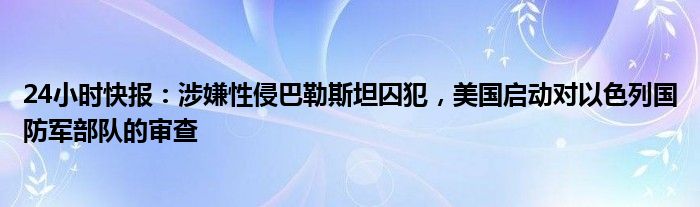 24小时快报：涉嫌性侵巴勒斯坦囚犯，美国启动对以色列国防军部队的审查